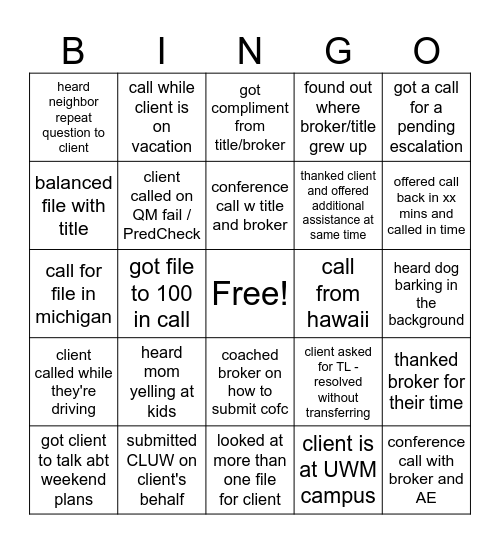 | B | I | N | G | O |
|---|---|---|---|---|
| heard neighbor repeat question to client | call while client is on vacation | got compliment from title/broker | found out where broker/title grew up | got a call for a pending escalation |
| balanced file with title | client called on QM fail / PredCheck | conference call w title and broker | thanked client and offered additional assistance at same time | offered call back in xx mins and called in time |
| call for file in michigan | got file to 100 in call | Free! | call from hawaii | heard dog barking in the background |
| client called while they're driving | heard mom yelling at kids | coached broker on how to submit cofc | client asked for TL - resolved without transferring | thanked broker for their time |
| got client to talk abt weekend plans | submitted CLUW on client's behalf | looked at more than one file for client | client is at UWM campus | conference call with broker and AE |